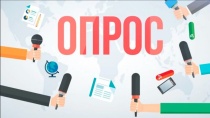 ОПРОС